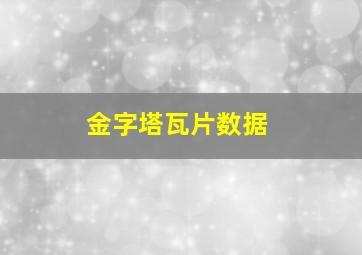 金字塔瓦片数据